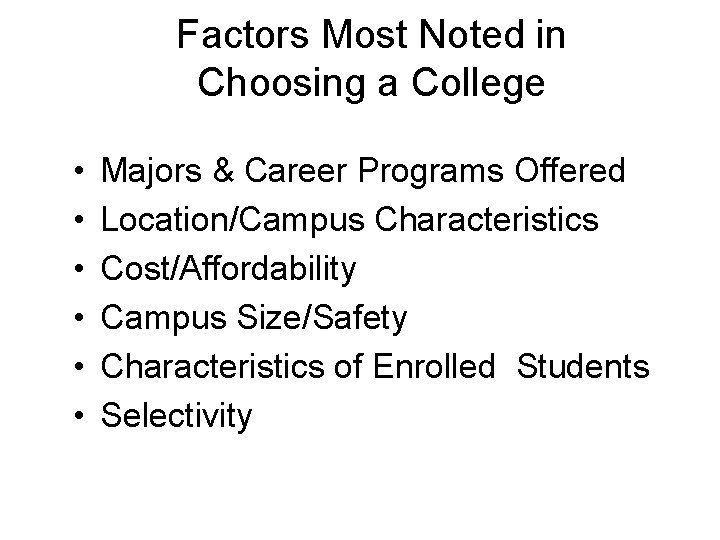 Factors Most Noted in Choosing a College

• Majors & Career Programs Offered
• Location/Campus Characteristics
• Cost/Affordability
• Campus Size/Safety
• Characteristics of Enrolled Students
• Selectivity